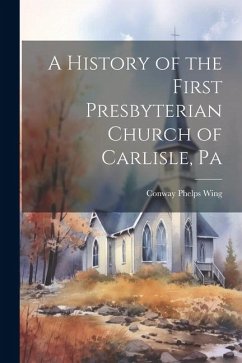 A History of the First Presbyterian Church of Carlisle, Pa

Conway Phelps Wing